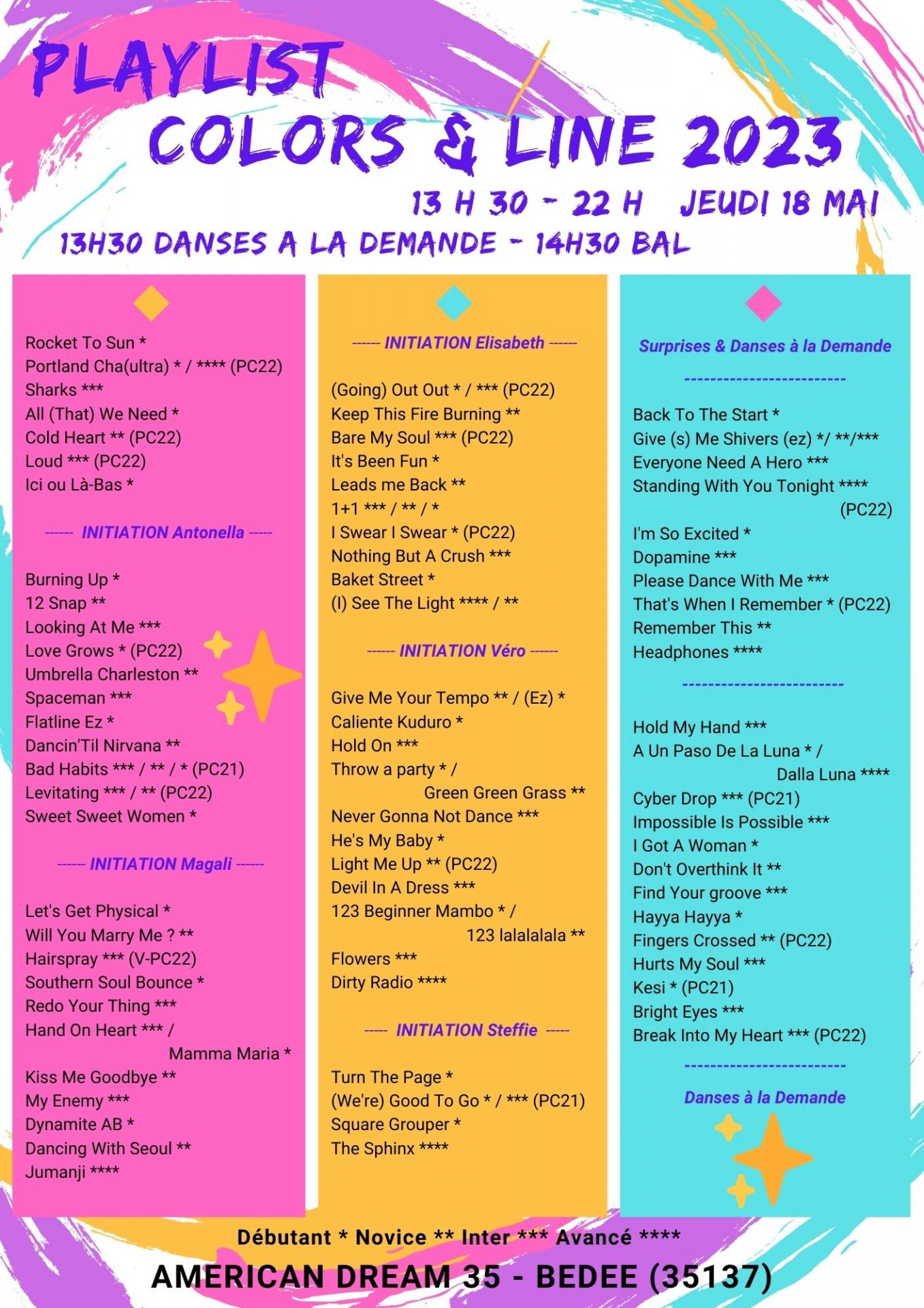 PLAYLIST
COLORS & LINE 2023

13 H 30 - 22 H JEUDI 18 MAI

13H30 DANSES A LA DEMANDE - 14H30 BAL

Rocket To Sun *
Portland Cha(ultra) * / **** (PC22)
Sharks ***
All (That) We Need *
Cold Heart ** (PC22)
Loud *** (PC22)
Ici ou Là-Bas *

------ INITIATION Antonella -----

Burning Up *
12 Snap **
Looking At Me ***
Love Grows * (PC22)
Umbrella Charleston **
Spaceman ***
Flatline Ez *
Dancin'Til Nirvana **
Bad Habits *** / ** / * (PC21)
Levitating *** / ** (PC22)
Sweet Sweet Women *

------ INITIATION Magali ------

Let's Get Physical *
Will You Marry Me ? **
Hairspray *** (V-PC22)
Southern Soul Bounce *
Redo Your Thing ***
Hand On Heart *** / Mamma Maria *
Kiss Me Goodbye **
My Enemy ***
Dynamite AB *
Dancing With Seoul **
Jumanji ****

------ INITIATION Elisabeth ------

(Going) Out Out * / *** (PC22)
Keep This Fire Burning **
Bare My Soul *** (PC22)
It's Been Fun *
Leads me Back **
1+1 *** / ** / *
I Swear I Swear * (PC22)
Nothing But A Crush ***
Baket Street *
(I) See The Light **** / **

------ INITIATION Véro ------

Give Me Your Tempo ** / (Ez) *
Caliente Kuduro *
Hold On ***
Throw a party * / Green Green Grass **
Never Gonna Not Dance ***
He's My Baby *
Light Me Up ** (PC22)
Devil In A Dress ***
123 Beginner Mambo * / 123 lalalalala **
Flowers ***
Dirty Radio ****

----- INITIATION Steffie -----

Turn The Page *
(We're) Good To Go * / *** (PC21)
Square Grouper *
The Sphinx ****

Surprises & Danses à la Demande

-------------------------

Back To The Start *
Give (s) Me Shivers (ez) */ **/***
Everyone Need A Hero ***
Standing With You Tonight **** (PC22)
I'm So Excited *
Dopamine ***
Please Dance With Me ***
That's When I Remember * (PC22)
Remember This **
Headphones ****

-------------------------

Hold My Hand ***
A Un Paso De La Luna * / Dalla Luna ****
Cyber Drop *** (PC21)
Impossible Is Possible ***
I Got A Woman *
Don't Overthink It **
Find Your groove ***
Hayya Hayya *
Fingers Crossed ** (PC22)
Hurts My Soul ***
Kesi * (PC21)
Bright Eyes ***
Break Into My Heart *** (PC22)

-------------------------

Danses à la Demande

Débutant * Novice ** Inter *** Avancé ****

AMERICAN DREAM 35 - BEDEE (35137)